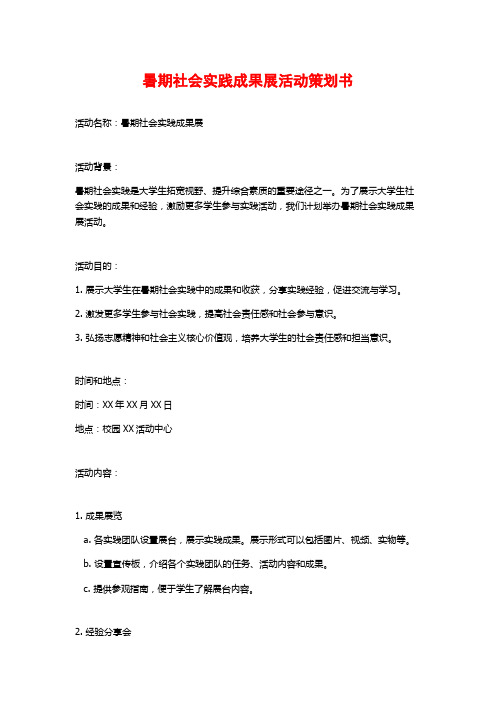 暑期社会实践成果展活动策划书

活动名称：暑期社会实践成果展

活动背景：

暑期社会实践是大学生拓宽视野、提升综合素质的重要途径之一。为了展示大学生社会实践的成果和经验，激励更多学生参与实践活动，我们计划举办暑期社会实践成果展活动。

活动目的：

1. 展示大学生在暑期社会实践中的成果和收获，分享实践经验，促进交流与学习。

2. 激发更多学生参与社会实践，提高社会责任感和社会参与意识。

3. 弘扬志愿精神和社会主义核心价值观，培养大学生的社会责任感和担当意识。

时间和地点：

时间：XX年XX月XX日

地点：校园XX活动中心

活动内容：

1. 成果展览

a. 各实践团队设置展台，展示实践成果。展示形式可以包括图片、视频、实物等。

b. 设置宣传板，介绍各个实践团队的任务、活动内容和成果。

c. 提供参观指南，便于学生了解展台内容。

2. 经验分享会